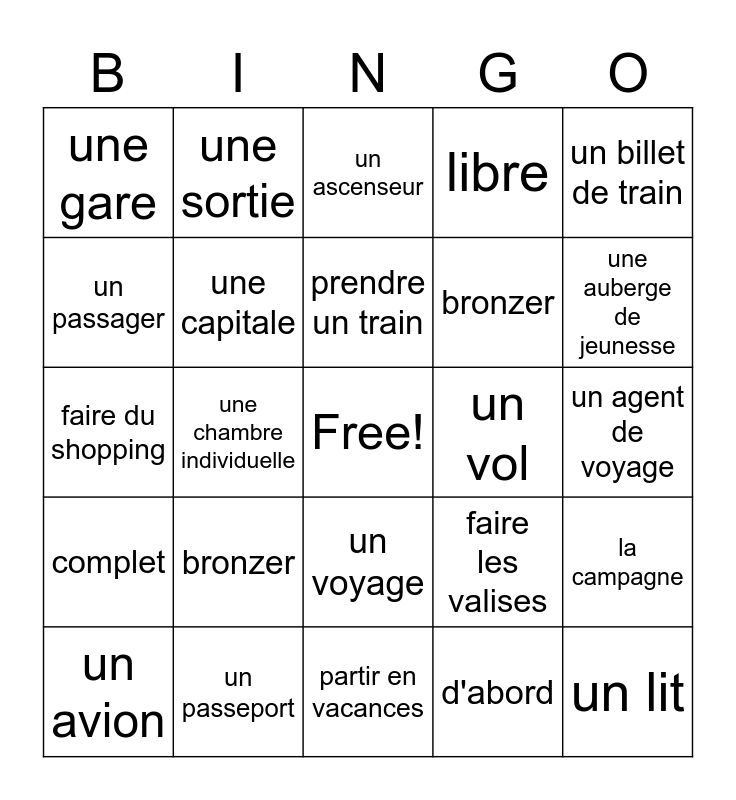 | B | I | N | G | O |
|---|---|---|---|---|
| une gare | une sortie | un ascenseur | libre | un billet de train |
| un passager | une capitale | prendre un train | bronzer | une auberge de jeunesse |
| faire du shopping | une chambre individuelle | Free! | un vol | un agent de voyage |
| complet | bronzer | un voyage | faire les valises | la campagne |
| un avion | un passeport | partir en vacances | d'abord | un lit |